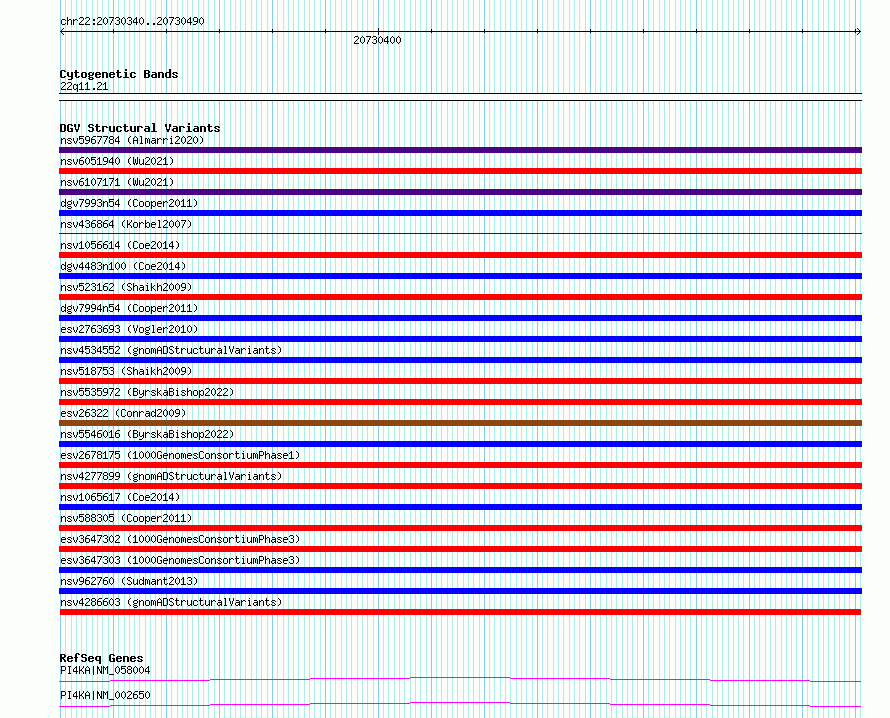 chr22:20730340..20730490

20730400

Cytogenetic Bands
22q11.21

DGV Structural Variants
nsv5967784 (Almarri2020)
nsv6051940 (Wu2021)
nsv6107171 (Wu2021)
dgv7993n54 (Cooper2011)
nsv436864 (Korbel2007)
nsv1056614 (Coe2014)
dgv4483n100 (Coe2014)
nsv523162 (Shaikh2009)
dgv7994n54 (Cooper2011)
esv2763693 (Vogler2010)
nsv4534552 (gnomADStructuralVariants)
nsv518753 (Shaikh2009)
nsv5535972 (ByrskaBishop2022)
esv26322 (Conrad2009)
nsv5546016 (ByrskaBishop2022)
esv2678175 (1000GenomesConsortiumPhase1)
nsv4277899 (gnomADStructuralVariants)
nsv1065617 (Coe2014)
nsv588305 (Cooper2011)
esv3647302 (1000GenomesConsortiumPhase3)
esv3647303 (1000GenomesConsortiumPhase3)
nsv962760 (Sudmant2013)
nsv4286603 (gnomADStructuralVariants)

RefSeq Genes
PI4KA|NM_058004
PI4KA|NM_002650